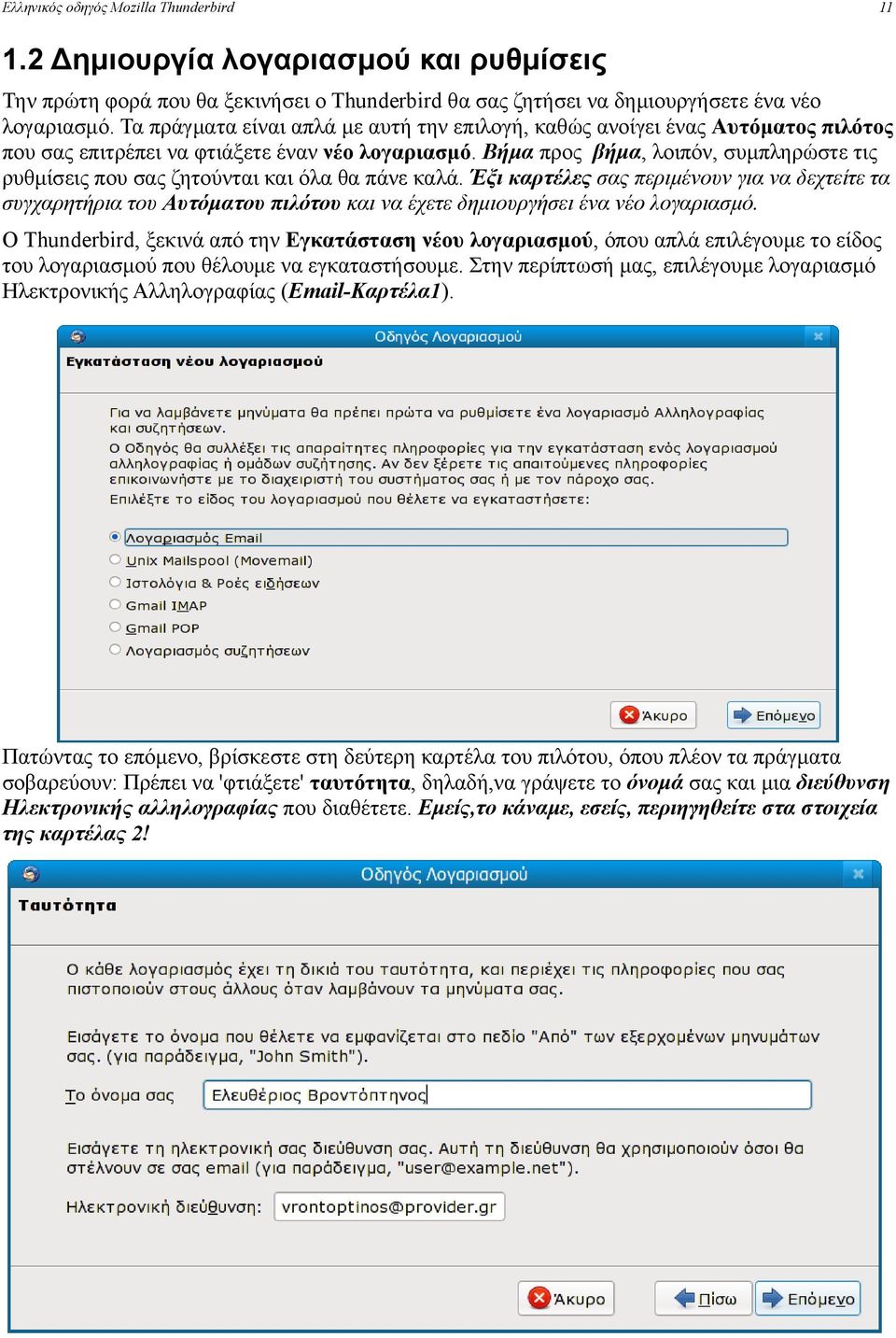 Ελληνικός οδηγός Mozilla Thunderbird 11

1.2 Δημιουργία λογαριασμού και ρυθμίσεις

Την πρώτη φορά που θα ξεκινήσει ο Thunderbird θα σας ζητήσει να δημιουργήσετε ένα νέο λογαριασμό. Τα πράγματα είναι απλά με αυτή την επιλογή, καθώς ανοίγει ένας Αυτόματος πιλότος που σας επιτρέπει να φτιάξετε έναν νέο λογαριασμό. Βήμα προς βήμα, λοιπόν, συμπληρώστε τις ρυθμίσεις που σας ζητούνται και όλα θα πάνε καλά. Έξι καρτέλες σας περιμένουν για να δεχτείτε τα συγχαρητήρια του Αυτόματου πιλότου και να έχετε δημιουργήσει ένα νέο λογαριασμό.

Ο Thunderbird, ξεκινά από την Εγκατάσταση νέου λογαριασμού, όπου απλά επιλέγουμε το είδος του λογαριασμού που θέλουμε να εγκαταστήσουμε. Στην περίπτωσή μας, επιλέγουμε λογαριασμό Ηλεκτρονικής Αλληλογραφίας (Email-Καρτέλα1).

Οδηγός Λογαριασμού
Εγκατάσταση νέου λογαριασμού

Για να λαμβάνετε μηνύματα θα πρέπει πρώτα να ρυθμίσετε ένα λογαριασμό Αλληλογραφίας και συζητήσεων.
Ο Οδηγός θα συλλέξει τις απαραίτητες πληροφορίες για την εγκατάσταση ενός λογαριασμού αλληλογραφίας ή ομάδων συζήτησης. Αν δεν ξέρετε τις απαιτούμενες πληροφορίες επικοινωνήστε με το διαχειριστή του συστήματος σας ή με τον πάροχο σας.
Επιλέξτε το είδος του λογαριασμού που θέλετε να εγκαταστήσετε:

Λογαριασμός Email
Unix Mailspool (Movemail)
Ιστολόγια & Ροές ειδήσεων
Gmail IMAP
Gmail POP
Λογαριασμός συζητήσεων

Άκυρο
Επόμενο

Πατώντας το επόμενο, βρίσκεστε στη δεύτερη καρτέλα του πιλότου, όπου πλέον τα πράγματα σοβαρεύουν: Πρέπει να 'φτιάξετε' ταυτότητα, δηλαδή,να γράψετε το όνομά σας και μια διεύθυνση Ηλεκτρονικής αλληλογραφίας που διαθέτετε. Εμείς,το κάναμε, εσείς, περιηγηθείτε στα στοιχεία της καρτέλας 2!

Οδηγός Λογαριασμού
Ταυτότητα

Ο κάθε λογαριασμός έχει τη δικιά του ταυτότητα, και περιέχει τις πληροφορίες που σας πιστοποιούν στους άλλους όταν λαμβάνουν τα μηνύματα σας.

Εισάγετε το όνομα που θέλετε να εμφανίζεται στο πεδίο "Από" των εξερχομένων μηνυμάτων σας. (για παράδειγμα, "John Smith").

Το όνομα σας Ελευθέριος Βροντόπτηνος

Εισάγετε τη ηλεκτρονική σας διεύθυνση σας. Αυτή τη διεύθυνση θα χρησιμοποιούν όσοι θα στέλνουν σε σας email (για παράδειγμα, "user@example.net").

Ηλεκτρονική διεύθυνση: vrontoptinos@provider.gr

Άκυρο
Πίσω
Επόμενο